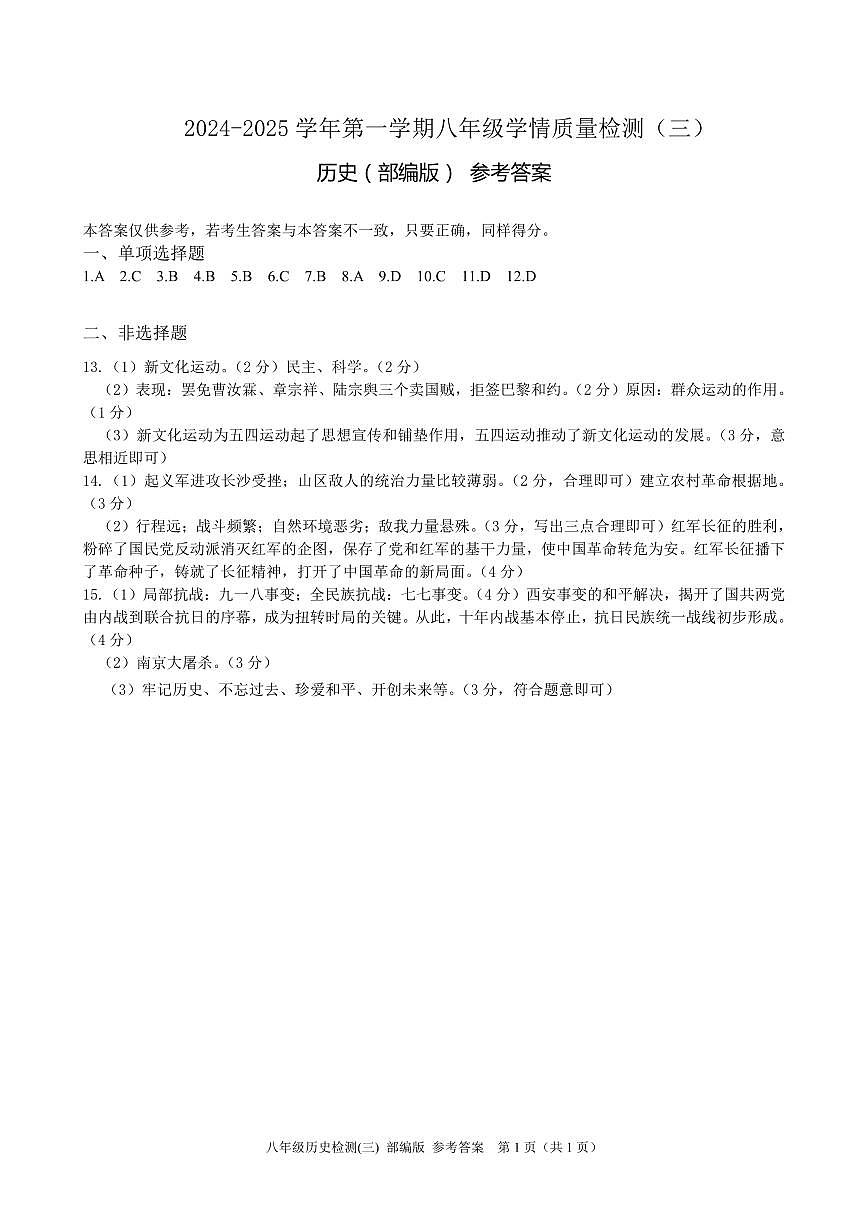 2024-2025 学年第一学期八年级学情质量检测（三）

历史（部编版） 参考答案

本答案仅供参考，若考生答案与本答案不一致，只要正确，同样得分。

一、单项选择题

1.A 2.C 3.B 4.B 5.B 6.C 7.B 8.A 9.D 10.C 11.D 12.D

二、非选择题

13.（1）新文化运动。（2 分）民主、科学。（2 分）

（2）表现：罢免曹汝霖、章宗祥、陆宗舆三个卖国贼，拒签巴黎和约。（2 分）原因：群众运动的作用。（1 分）

（3）新文化运动为五四运动起了思想宣传和铺垫作用，五四运动推动了新文化运动的发展。（3 分，意思相近即可）

14.（1）起义军进攻长沙受挫；山区敌人的统治力量比较薄弱。（2 分，合理即可）建立农村革命根据地。（3 分）

（2）行程远；战斗频繁；自然环境恶劣；敌我力量悬殊。（3 分，写出三点合理即可）红军长征的胜利，粉碎了国民党反动派消灭红军的企图，保存了党和红军的基干力量，使中国革命转危为安。红军长征播下了革命种子，铸就了长征精神，打开了中国革命的新局面。（4 分）

15.（1）局部抗战：九一八事变；全民族抗战：七七事变。（4 分）西安事变的和平解决，揭开了国共两党由内战到联合抗日的序幕，成为扭转时局的关键。从此，十年内战基本停止，抗日民族统一战线初步形成。（4 分）

（2）南京大屠杀。（3 分）

（3）牢记历史、不忘过去、珍爱和平、开创未来等。（3 分，符合题意即可）

八年级历史检测(三) 部编版 参考答案 第 1 页（共 1 页）